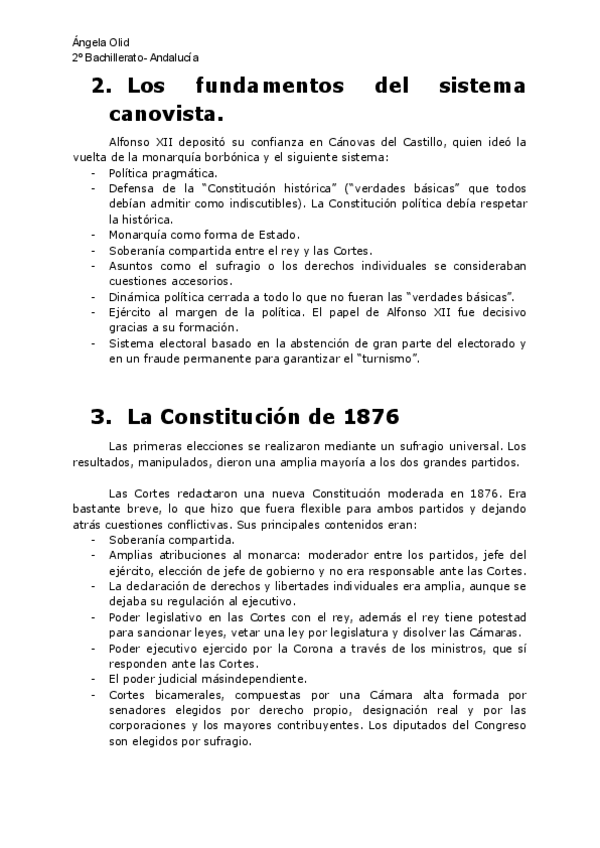 Ángela Olid
2º Bachillerato- Andalucía

2. Los fundamentos del sistema canovista.

Alfonso XII depositó su confianza en Cánovas del Castillo, quien ideó la vuelta de la monarquía borbónica y el siguiente sistema:
- Política pragmática.
- Defensa de la "Constitución histórica" ("verdades básicas" que todos debían admitir como indiscutibles). La Constitución política debía respetar la histórica.
- Monarquía como forma de Estado.
- Soberanía compartida entre el rey y las Cortes.
- Asuntos como el sufragio o los derechos individuales se consideraban cuestiones accesorios.
- Dinámica política cerrada a todo lo que no fueran las "verdades básicas".
- Ejército al margen de la política. El papel de Alfonso XII fue decisivo gracias a su formación.
- Sistema electoral basado en la abstención de gran parte del electorado y en un fraude permanente para garantizar el "turnismo".

3. La Constitución de 1876

Las primeras elecciones se realizaron mediante un sufragio universal. Los resultados, manipulados, dieron una amplia mayoría a los dos grandes partidos.

Las Cortes redactaron una nueva Constitución moderada en 1876. Era bastante breve, lo que hizo que fuera flexible para ambos partidos y dejando atrás cuestiones conflictivas. Sus principales contenidos eran:
- Soberanía compartida.
- Amplias atribuciones al monarca: moderador entre los partidos, jefe del ejército, elección de jefe de gobierno y no era responsable ante las Cortes.
- La declaración de derechos y libertades individuales era amplia, aunque se dejaba su regulación al ejecutivo.
- Poder legislativo en las Cortes con el rey, además el rey tiene potestad para sancionar leyes, vetar una ley por legislatura y disolver las Cámaras.
- Poder ejecutivo ejercido por la Corona a través de los ministros, que sí responden ante las Cortes.
- El poder judicial másindependiente.
- Cortes bicamerales, compuestas por una Cámara alta formada por senadores elegidos por derecho propio, designación real y por las corporaciones y los mayores contribuyentes. Los diputados del Congreso son elegidos por sufragio.